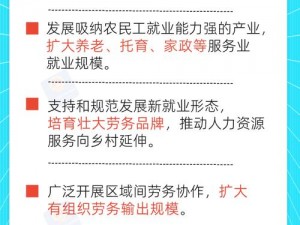 发展吸纳农民工就业能力强的产业，扩大养老、托育、家政等服务业就业规模。

支持和规范发展新就业形态，培育壮大劳务品牌，推动人力资源服务向乡村延伸。

广泛开展区域间劳务协作，扩大有组织劳务输出规模。